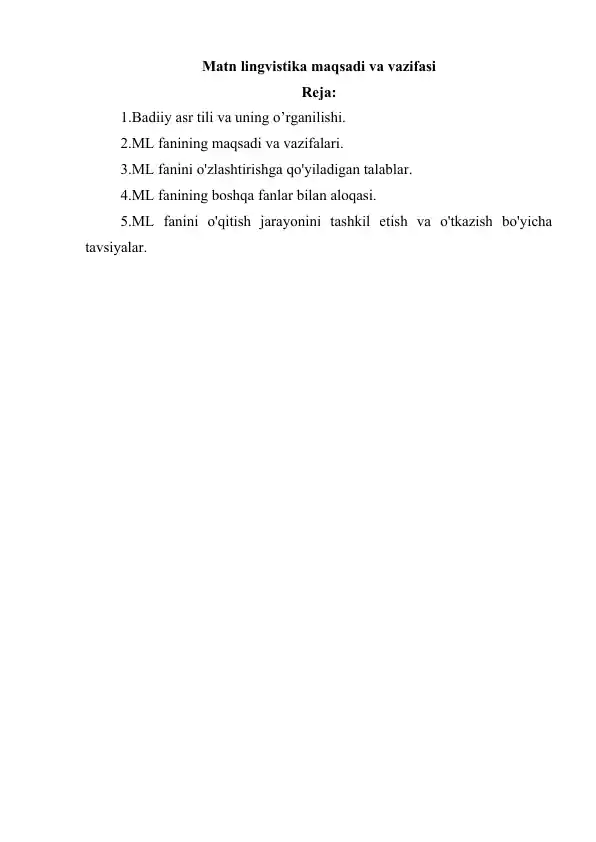 Matn lingvistika maqsadi va vazifasi

Reja:

1.Badiiy asr tili va uning o'rganilishi.

2.ML fanining maqsadi va vazifalari.

3.ML fanini o'zlashtirishga qo'yiladigan talablar.

4.ML fanining boshqa fanlar bilan aloqasi.

5.ML fanini o'qitish jarayonini tashkil etish va o'tkazish bo'yicha tavsiyalar.